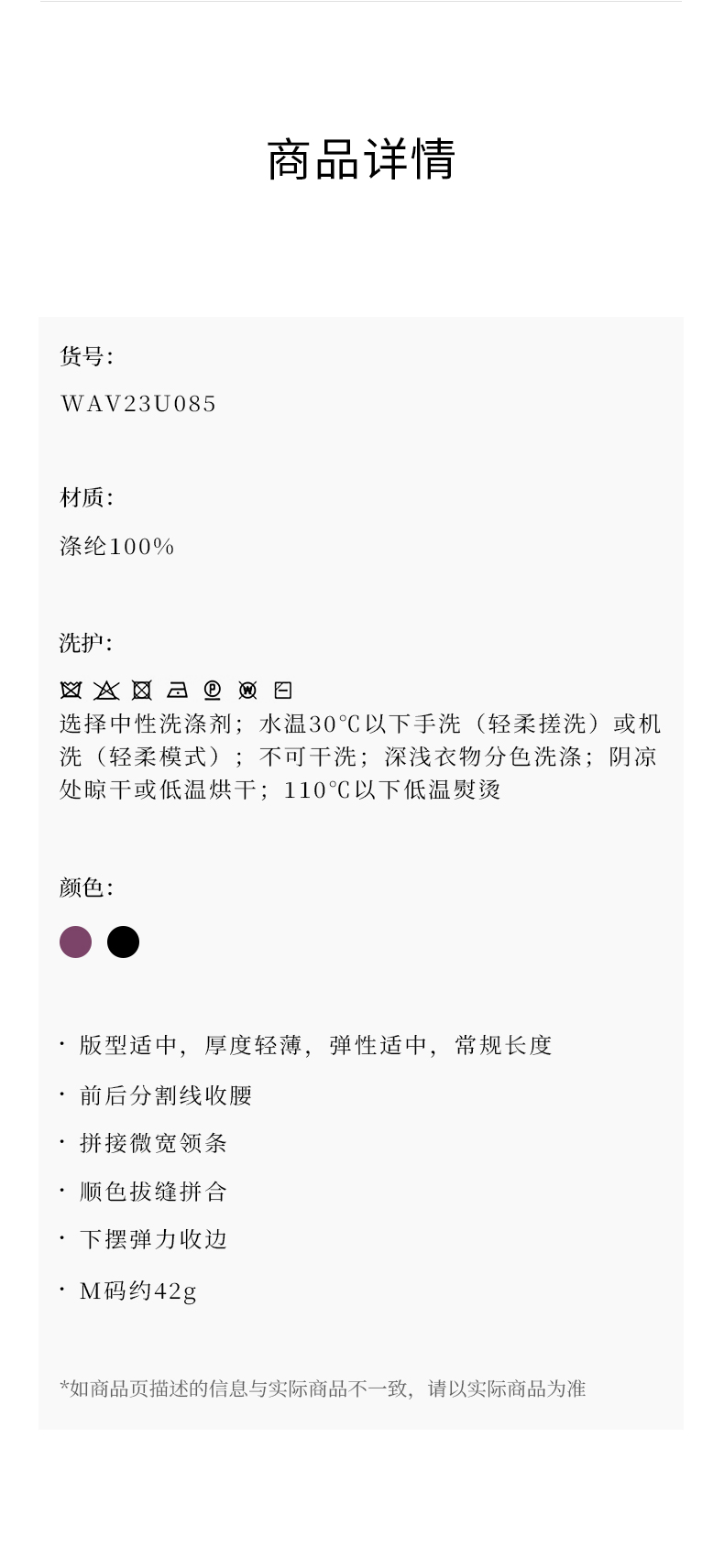 商品详情

货号:

WAV23U085

材质:

涤纶100%

洗护:

选择中性洗涤剂；水温30℃以下手洗（轻柔搓洗）或机洗（轻柔模式）；不可干洗；深浅衣物分色洗涤；阴凉处晾干或低温烘干；110℃以下低温熨烫

颜色:

• 版型适中，厚度轻薄，弹性适中，常规长度

• 前后分割线收腰

• 拼接微宽领条

• 顺色拔缝拼合

• 下摆弹力收边

• M码约42g

*如商品页描述的信息与实际商品不一致，请以实际商品为准